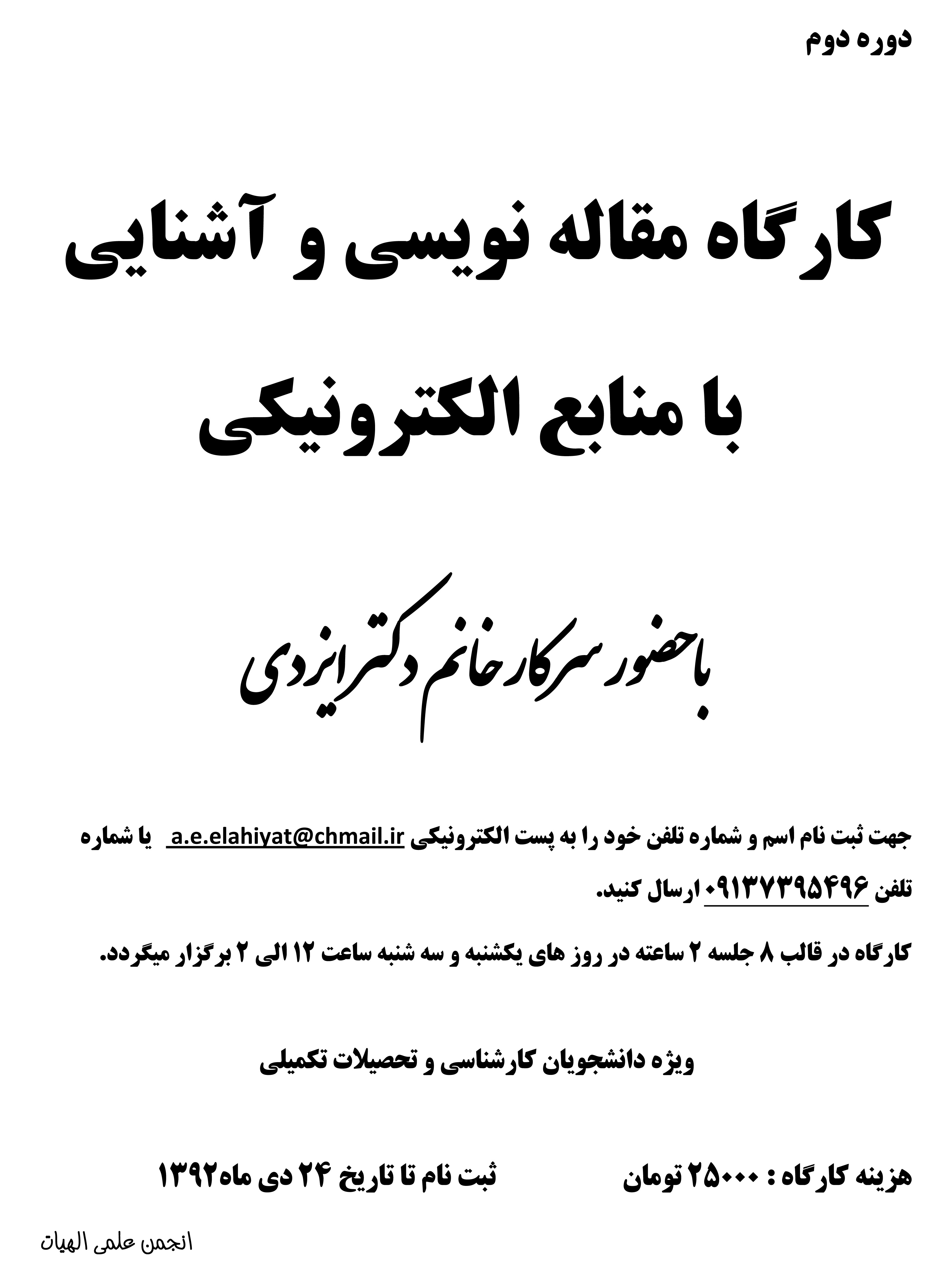 دوره دوم

کارگاه مقاله نویسی و آشنایی

با منابع الکترونیکی

با حضور سرکار خانم دکتر ایزدی

جهت ثبت نام اسم و شماره تلفن خود را به پست الکترونیکی a.e.elahiyat@chmail.ir یا شماره تلفن ۰۹۱۳۷۳۹۵۴۹۶ ارسال کنید.

کارگاه در قالب ۸ جلسه ۲ ساعته در روز های یکشنبه و سه شنبه ساعت ۱۲ الی ۲ برگزار میگردد.

ویژه دانشجویان کارشناسی و تحصیلات تکمیلی

هزینه کارگاه : ۲۵۰۰۰ تومان

ثبت نام تا تاریخ ۲۴ دی ماه۱۳۹۲

انجمن علمی الهیات